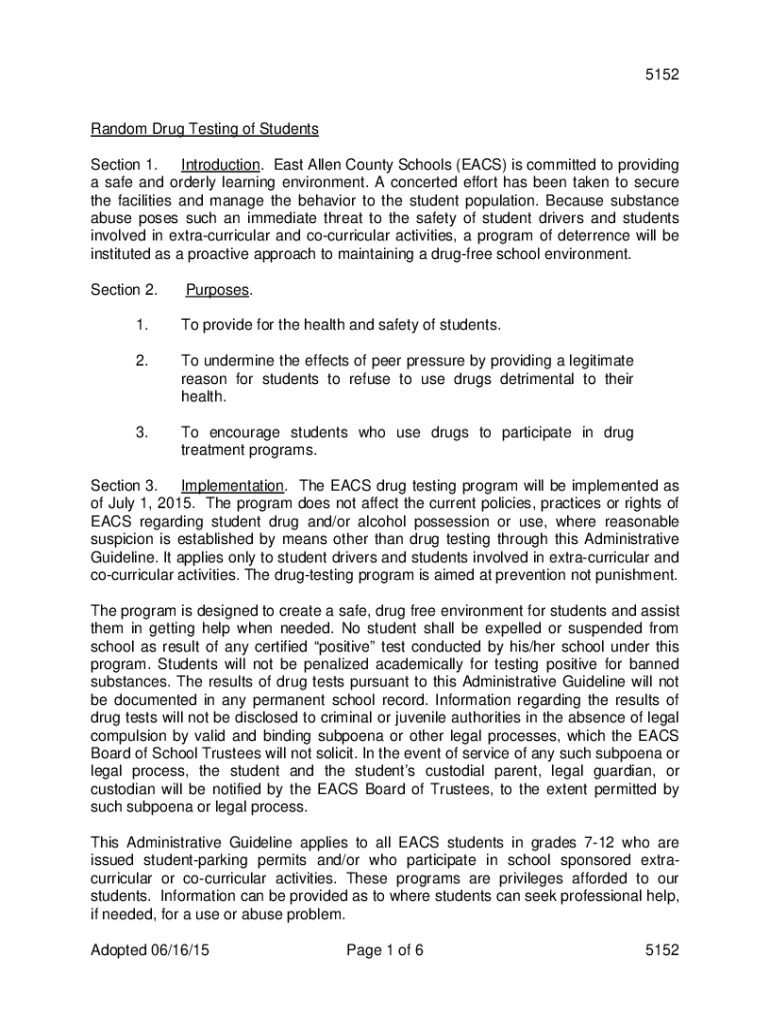 5152

Random Drug Testing of Students

Section 1. Introduction. East Allen County Schools (EACS) is committed to providing a safe and orderly learning environment. A concerted effort has been taken to secure the facilities and manage the behavior to the student population. Because substance abuse poses such an immediate threat to the safety of student drivers and students involved in extra-curricular and co-curricular activities, a program of deterrence will be instituted as a proactive approach to maintaining a drug-free school environment.

Section 2. Purposes.

1. To provide for the health and safety of students.

2. To undermine the effects of peer pressure by providing a legitimate reason for students to refuse to use drugs detrimental to their health.

3. To encourage students who use drugs to participate in drug treatment programs.

Section 3. Implementation. The EACS drug testing program will be implemented as of July 1, 2015. The program does not affect the current policies, practices or rights of EACS regarding student drug and/or alcohol possession or use, where reasonable suspicion is established by means other than drug testing through this Administrative Guideline. It applies only to student drivers and students involved in extra-curricular and co-curricular activities. The drug-testing program is aimed at prevention not punishment.

The program is designed to create a safe, drug free environment for students and assist them in getting help when needed. No student shall be expelled or suspended from school as result of any certified “positive” test conducted by his/her school under this program. Students will not be penalized academically for testing positive for banned substances. The results of drug tests pursuant to this Administrative Guideline will not be documented in any permanent school record. Information regarding the results of drug tests will not be disclosed to criminal or juvenile authorities in the absence of legal compulsion by valid and binding subpoena or other legal processes, which the EACS Board of School Trustees will not solicit. In the event of service of any such subpoena or legal process, the student and the student’s custodial parent, legal guardian, or custodian will be notified by the EACS Board of Trustees, to the extent permitted by such subpoena or legal process.

This Administrative Guideline applies to all EACS students in grades 7-12 who are issued student-parking permits and/or who participate in school sponsored extra-curricular or co-curricular activities. These programs are privileges afforded to our students. Information can be provided as to where students can seek professional help, if needed, for a use or abuse problem.

Adopted 06/16/15 Page 1 of 6 5152